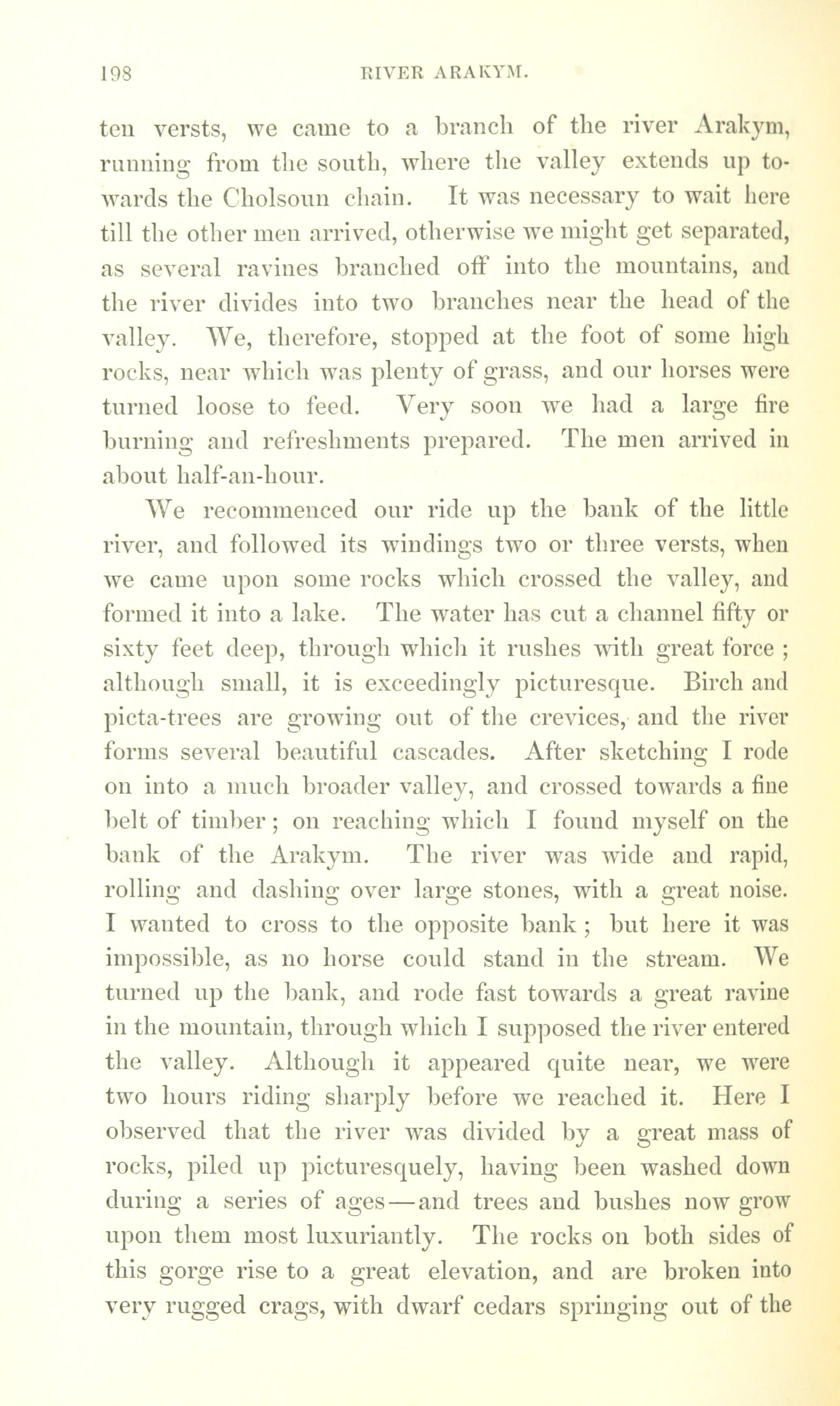 198 RIVER ARAKYM.

ten versts, we came to a branch of the river Arakym, running from the south, where the valley extends up towards the Cholsoun chain. It was necessary to wait here till the other men arrived, otherwise we might get separated, as several ravines branched off into the mountains, and the river divides into two branches near the head of the valley. We, therefore, stopped at the foot of some high rocks, near which was plenty of grass, and our horses were turned loose to feed. Very soon we had a large fire burning and refreshments prepared. The men arrived in about half-an-hour.

We recommenced our ride up the bank of the little river, and followed its windings two or three versts, when we came upon some rocks which crossed the valley, and formed it into a lake. The water has cut a channel fifty or sixty feet deep, through which it rushes with great force ; although small, it is exceedingly picturesque. Birch and picta-trees are growing out of the crevices, and the river forms several beautiful cascades. After sketching I rode on into a much broader valley, and crossed towards a fine belt of timber ; on reaching which I found myself on the bank of the Arakym. The river was wide and rapid, rolling and dashing over large stones, with a great noise. I wanted to cross to the opposite bank ; but here it was impossible, as no horse could stand in the stream. We turned up the bank, and rode fast towards a great ravine in the mountain, through which I supposed the river entered the valley. Although it appeared quite near, we were two hours riding sharply before we reached it. Here I observed that the river was divided by a great mass of rocks, piled up picturesquely, having been washed down during a series of ages—and trees and bushes now grow upon them most luxuriantly. The rocks on both sides of this gorge rise to a great elevation, and are broken into very rugged crags, with dwarf cedars springing out of the